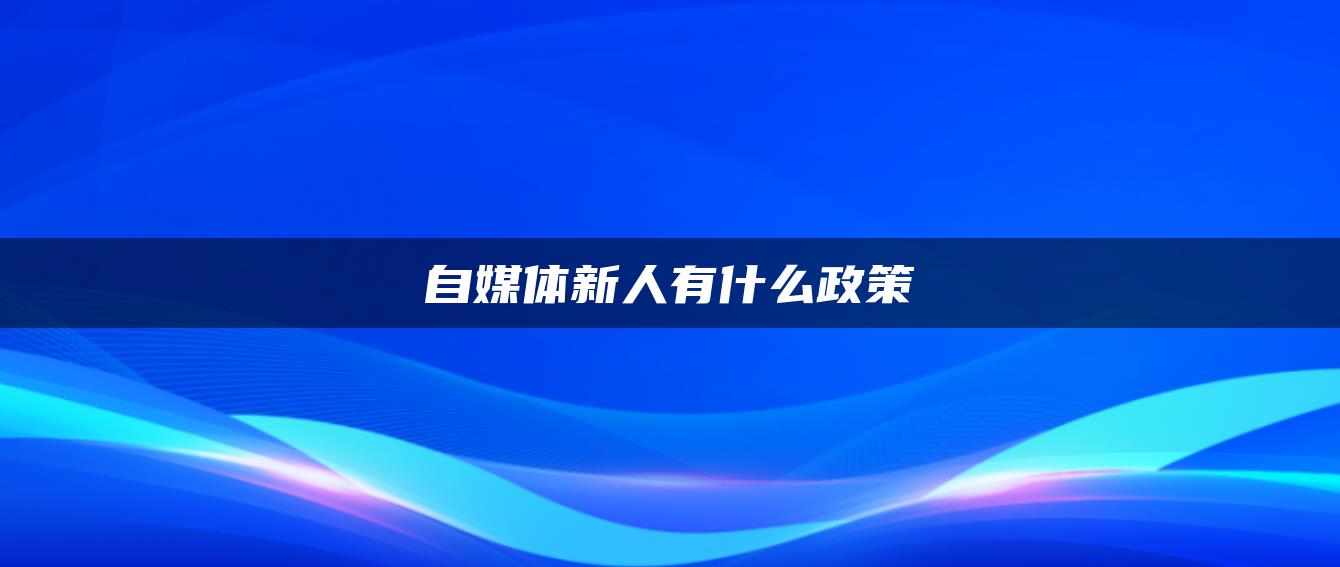 自媒体新人有什么政策